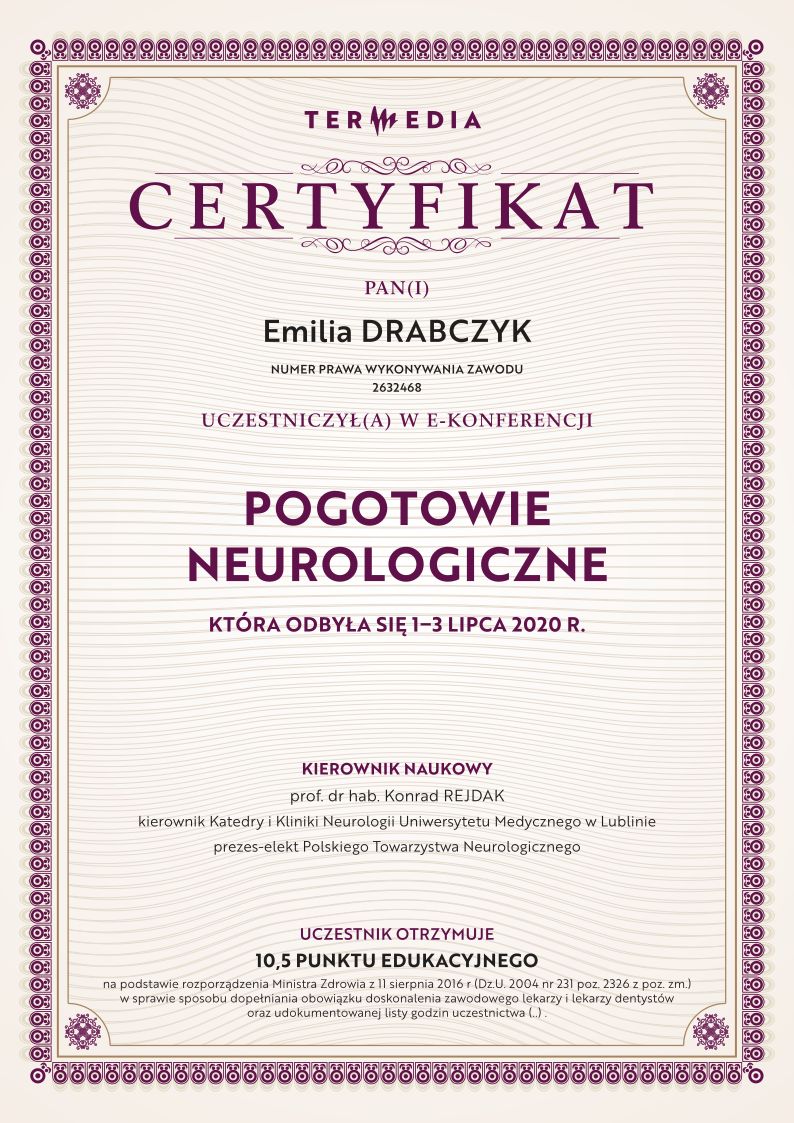 TERMEDIA

CERTYFIKAT

PAN(I)

Emilia DRABCZYK

NUMER PRAWA WYKONYWANIA ZAWODU
2632468

UCZESTNICZYŁ(A) W E-KONFERENCJI

POGOTOWIE NEUROLOGICZNE

KTÓRA ODBYŁA SIĘ 1–3 LIPCA 2020 R.

KIEROWNIK NAUKOWY
prof. dr hab. Konrad REJDAK
kierownik Katedry i Kliniki Neurologii Uniwersytetu Medycznego w Lublinie
prezes-elekt Polskiego Towarzystwa Neurologicznego

UCZESTNIK OTRZYMUJE
10,5 PUNKTU EDUKACYJNEGO
na podstawie rozporządzenia Ministra Zdrowia z 11 sierpnia 2016 r (Dz.U. 2004 nr 231 poz. 2326 z poz. zm.) w sprawie sposobu dopełniania obowiązku doskonalenia zawodowego lekarzy i lekarzy dentystów oraz udokumentowanej listy godzin uczestnictwa (...) .